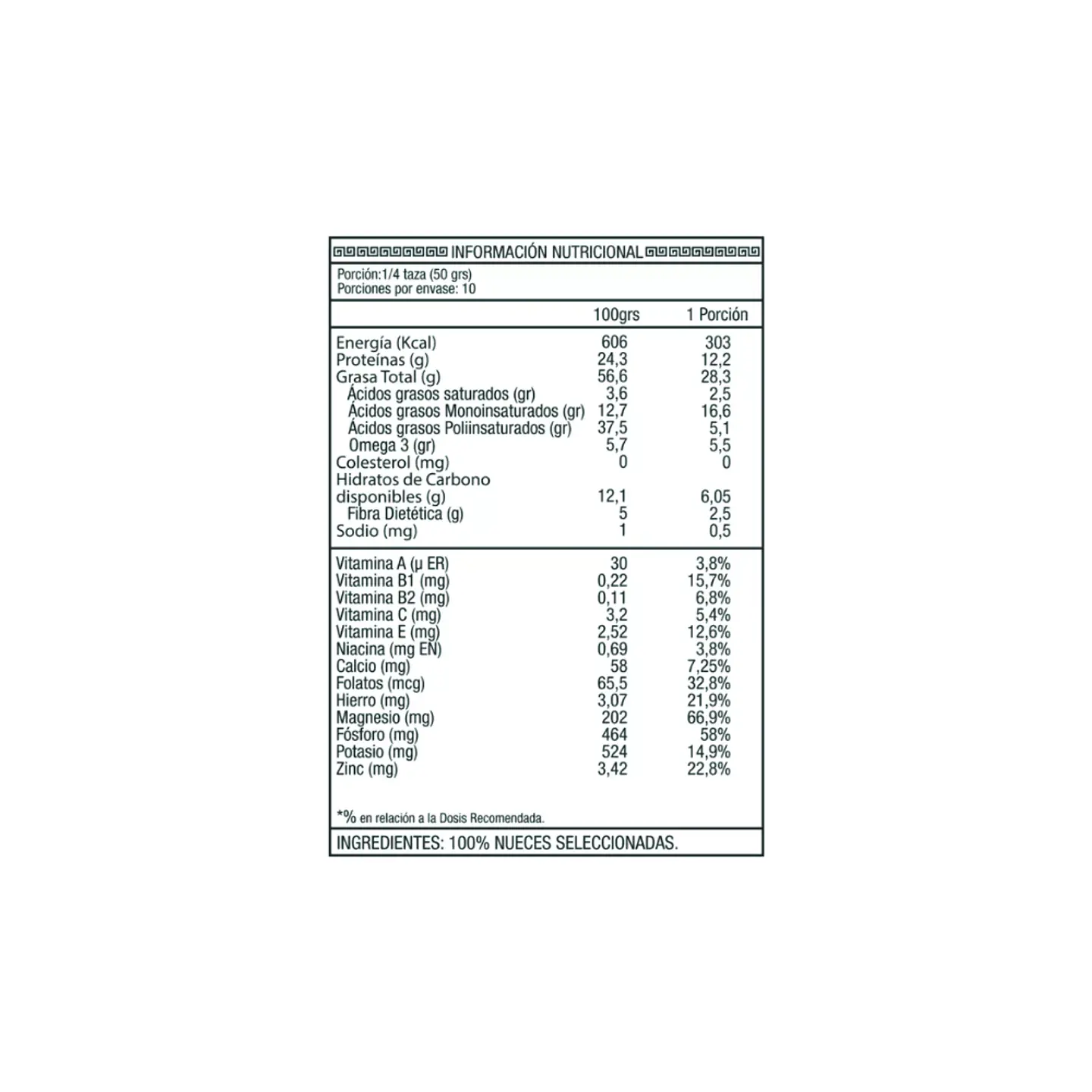 INFORMACIÓN NUTRICIONAL

Porción:1/4 taza (50 grs)
Porciones por envase: 10

|  | 100grs | 1 Porción |
|---|---|---|
| Energía (Kcal) | 606 | 303 |
| Proteínas (g) | 24,3 | 12,2 |
| Grasa Total (g) | 56,6 | 28,3 |
| Ácidos grasos saturados (gr) | 3,6 | 2,5 |
| Ácidos grasos Monoinsaturados (gr) | 12,7 | 16,6 |
| Ácidos grasos Poliinsaturados (gr) | 37,5 | 5,1 |
| Omega 3 (gr) | 5,7 | 5,5 |
| Colesterol (mg) | 0 | 0 |
| Hidratos de Carbono disponibles (g) | 12,1 | 6,05 |
| Fibra Dietética (g) | 5 | 2,5 |
| Sodio (mg) | 1 | 0,5 |
| Vitamina A (μ ER) | 30 | 3,8% |
| Vitamina B1 (mg) | 0,22 | 15,7% |
| Vitamina B2 (mg) | 0,11 | 6,8% |
| Vitamina C (mg) | 3,2 | 5,4% |
| Vitamina E (mg) | 2,52 | 12,6% |
| Niacina (mg EN) | 0,69 | 3,8% |
| Calcio (mg) | 58 | 7,25% |
| Folatos (mcg) | 65,5 | 32,8% |
| Hierro (mg) | 3,07 | 21,9% |
| Magnesio (mg) | 202 | 66,9% |
| Fósforo (mg) | 464 | 58% |
| Potasio (mg) | 524 | 14,9% |
| Zinc (mg) | 3,42 | 22,8% |

*% en relación a la Dosis Recomendada.

INGREDIENTES: 100% NUECES SELECCIONADAS.